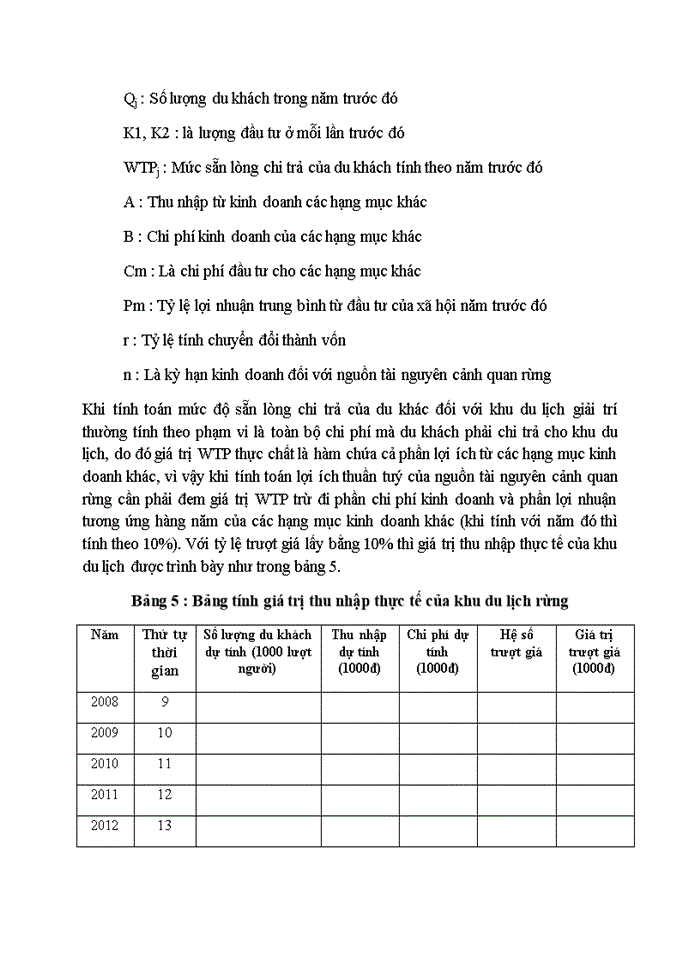 $Q_j$ : Số lượng du khách trong năm trước đó

K1, K2 : là lượng đầu tư ở mỗi lần trước đó

$WTP_j$ : Mức sẵn lòng chi trả của du khách tính theo năm trước đó

A : Thu nhập từ kinh doanh các hạng mục khác

B : Chi phí kinh doanh của các hạng mục khác

Cm : Là chi phí đầu tư cho các hạng mục khác

Pm : Tỷ lệ lợi nhuận trung bình từ đầu tư của xã hội năm trước đó

r : Tỷ lệ tính chuyển đổi thành vốn

n : Là kỳ hạn kinh doanh đối với nguồn tài nguyên cảnh quan rừng

Khi tính toán mức độ sẵn lòng chi trả của du khác đối với khu du lịch giải trí thường tính theo phạm vi là toàn bộ chi phí mà du khách phải chi trả cho khu du lịch, do đó giá trị WTP thực chất là hàm chứa cả phần lợi ích từ các hạng mục kinh doanh khác, vì vậy khi tính toán lợi ích thuần tuý của nguồn tài nguyên cảnh quan rừng cần phải đem giá trị WTP trừ đi phần chi phí kinh doanh và phần lợi nhuận tương ứng hàng năm của các hạng mục kinh doanh khác (khi tính với năm đó thì tính theo 10%). Với tỷ lệ trượt giá lấy bằng 10% thì giá trị thu nhập thực tế của khu du lịch được trình bày như trong bảng 5.

Bảng 5 : Bảng tính giá trị thu nhập thực tế của khu du lịch rừng

| Năm | Thứ tự thời gian | Số lượng du khách dự tính (1000 lượt người) | Thu nhập dự tính (1000đ) | Chi phí dự tính (1000đ) | Hệ số trượt giá | Giá trị trượt giá (1000đ) |
|---|---|---|---|---|---|---|
| 2008 | 9 | | | | | |
| 2009 | 10 | | | | | |
| 2010 | 11 | | | | | |
| 2011 | 12 | | | | | |
| 2012 | 13 | | | | | |